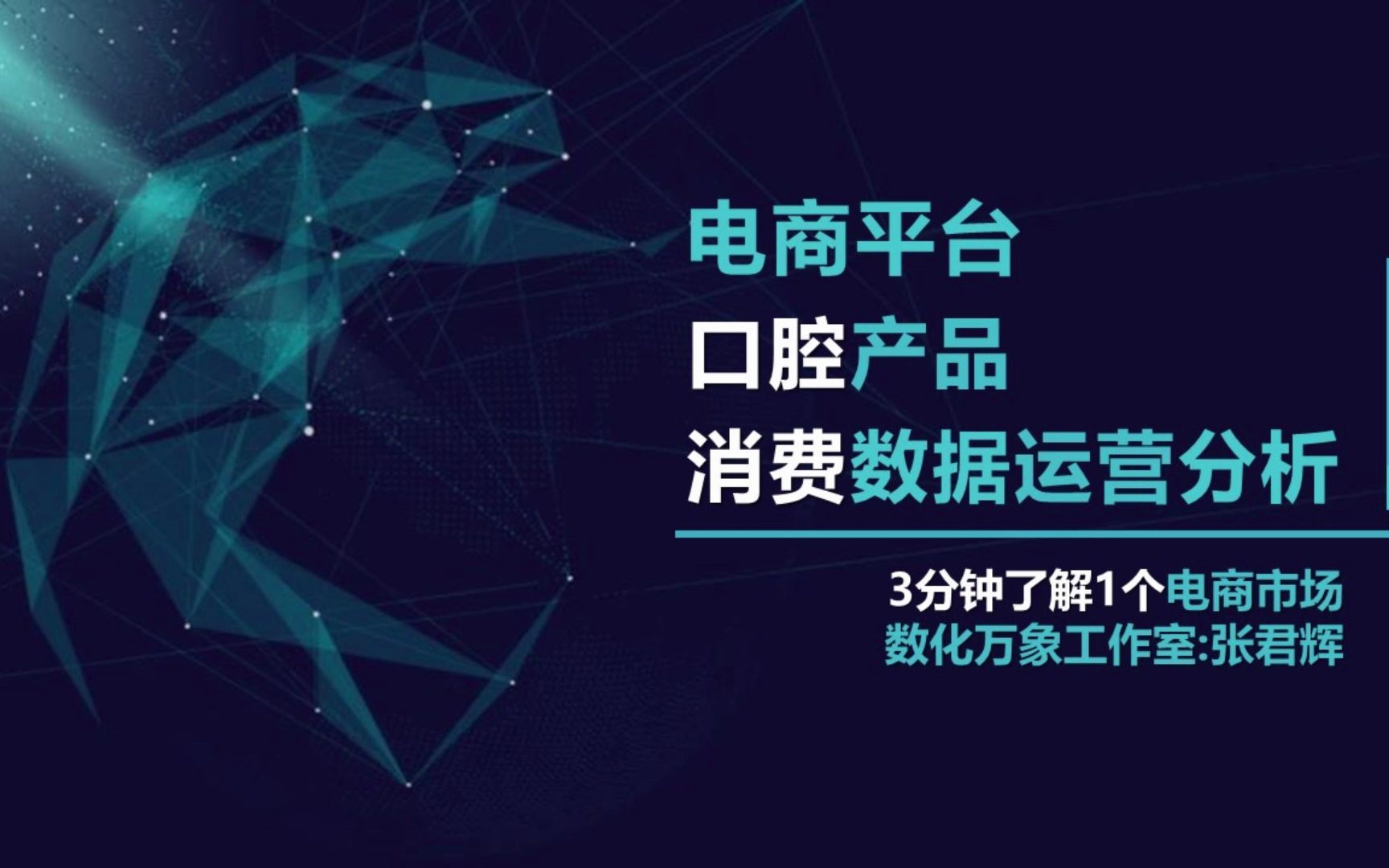 电商平台
口腔产品
消费数据运营分析

3分钟了解1个电商市场
数化万象工作室:张君辉